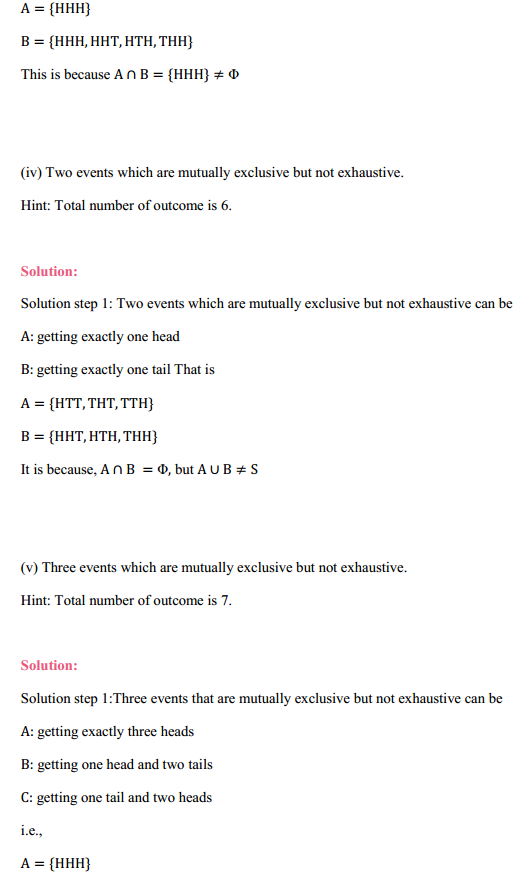 $A = \{HHH\}$

$B = \{HHH, HHT, HTH, THH\}$

This is because $A \cap B = \{HHH\} \neq \Phi$

(iv) Two events which are mutually exclusive but not exhaustive.

Hint: Total number of outcome is 6.

Solution:

Solution step 1: Two events which are mutually exclusive but not exhaustive can be

A: getting exactly one head

B: getting exactly one tail That is

$A = \{HTT, THT, TTH\}$

$B = \{HHT, HTH, THH\}$

It is because, $A \cap B = \Phi$, but $A \cup B \neq S$

(v) Three events which are mutually exclusive but not exhaustive.

Hint: Total number of outcome is 7.

Solution:

Solution step 1:Three events that are mutually exclusive but not exhaustive can be

A: getting exactly three heads

B: getting one head and two tails

C: getting one tail and two heads

i.e.,

$A = \{HHH\}$